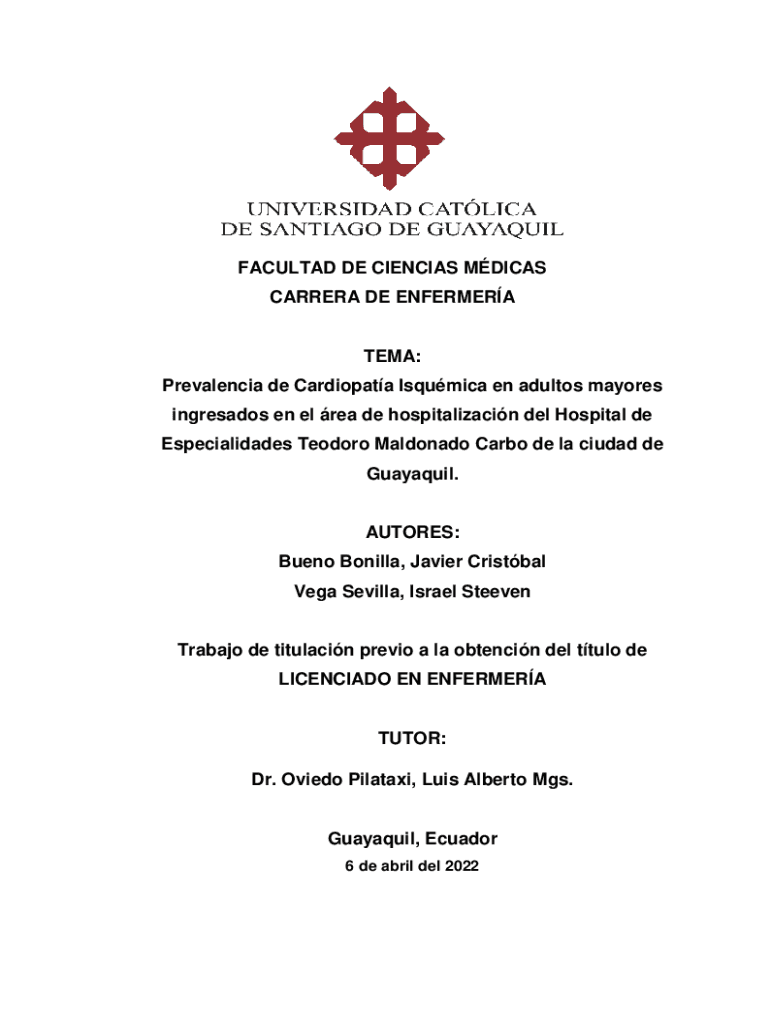 UNIVERSIDAD CATÓLICA
DE SANTIAGO DE GUAYAQUIL

FACULTAD DE CIENCIAS MÉDICAS
CARRERA DE ENFERMERÍA

TEMA:
Prevalencia de Cardiopatía Isquémica en adultos mayores ingresados en el área de hospitalización del Hospital de Especialidades Teodoro Maldonado Carbo de la ciudad de Guayaquil.

AUTORES:
Bueno Bonilla, Javier Cristóbal
Vega Sevilla, Israel Steeven

Trabajo de titulación previo a la obtención del título de
LICENCIADO EN ENFERMERÍA

TUTOR:

Dr. Oviedo Pilataxi, Luis Alberto Mgs.

Guayaquil, Ecuador
6 de abril del 2022